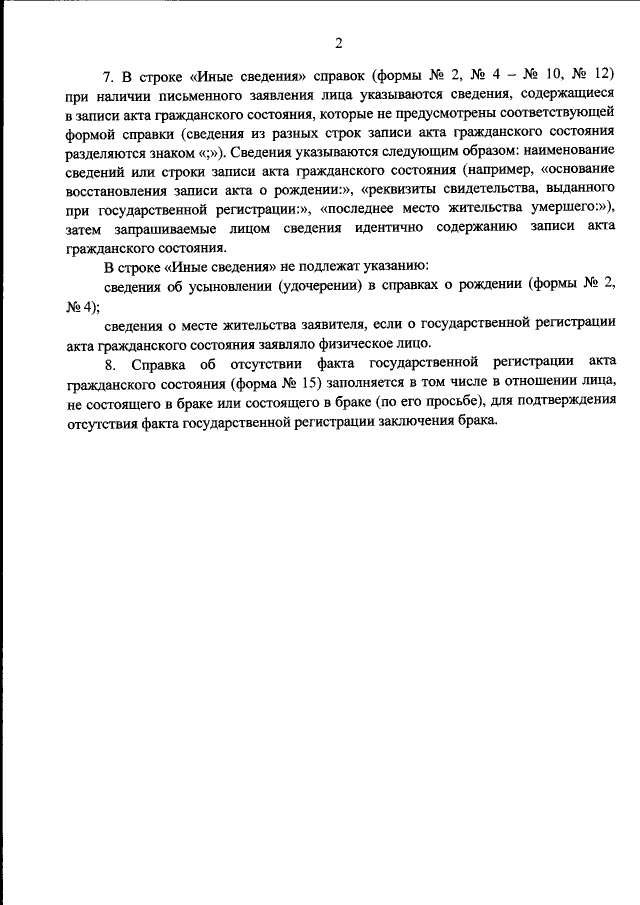 2

7. В строке «Иные сведения» справок (формы № 2, № 4 – № 10, № 12) при наличии письменного заявления лица указываются сведения, содержащиеся в записи акта гражданского состояния, которые не предусмотрены соответствующей формой справки (сведения из разных строк записи акта гражданского состояния разделяются знаком «;»). Сведения указываются следующим образом: наименование сведений или строки записи акта гражданского состояния (например, «основание восстановления записи акта о рождении:», «реквизиты свидетельства, выданного при государственной регистрации:», «последнее место жительства умершего:»), затем запрашиваемые лицом сведения идентично содержанию записи акта гражданского состояния.

В строке «Иные сведения» не подлежат указанию:

сведения об усыновлении (удочерении) в справках о рождении (формы № 2, № 4);

сведения о месте жительства заявителя, если о государственной регистрации акта гражданского состояния заявляло физическое лицо.

8. Справка об отсутствии факта государственной регистрации акта гражданского состояния (форма № 15) заполняется в том числе в отношении лица, не состоящего в браке или состоящего в браке (по его просьбе), для подтверждения отсутствия факта государственной регистрации заключения брака.